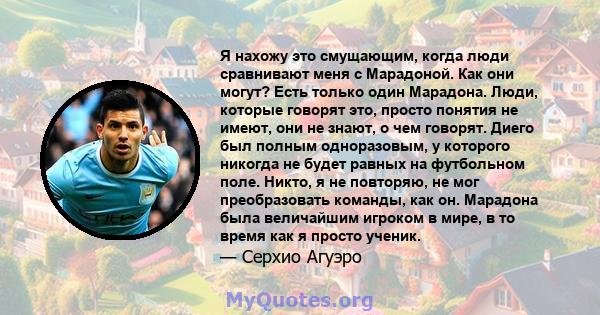 Я нахожу это смущающим, когда люди сравнивают меня с Марадоной. Как они могут? Есть только один Марадона. Люди, которые говорят это, просто понятия не имеют, они не знают, о чем говорят. Диего был полным одноразовым, у которого никогда не будет равных на футбольном поле. Никто, я не повторяю, не мог преобразовать команды, как он. Марадона была величайшим игроком в мире, в то время как я просто ученик.
— Серхио Агуэро

MyQuotes.org